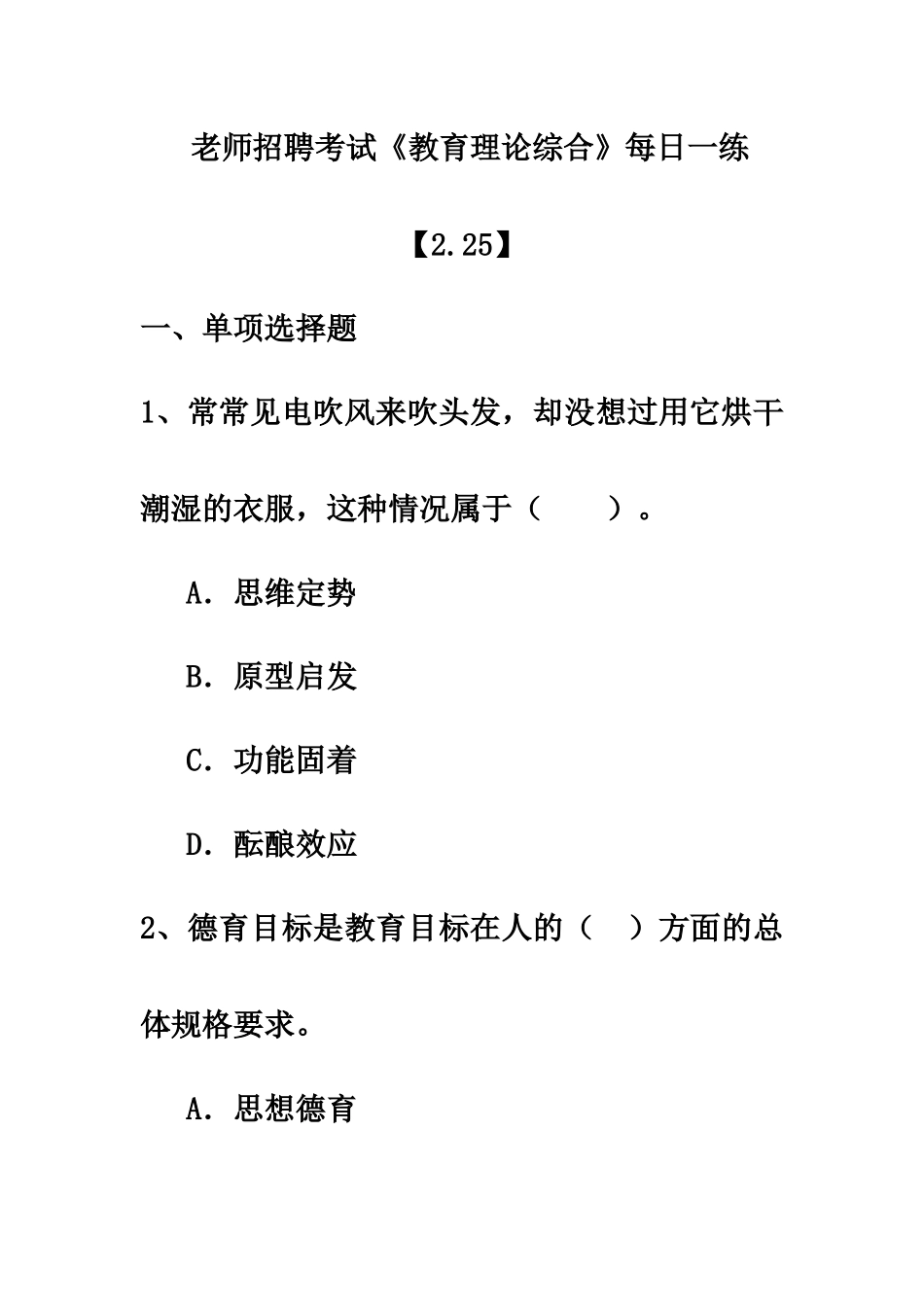 老师招聘考试《教育理论综合》每日一练

【2.25】

一、单项选择题

1、常常见电吹风来吹头发，却没想过用它烘干潮湿的衣服，这种情况属于（　　）。

A．思维定势

B．原型启发

C．功能固着

D．酝酿效应

2、德育目标是教育目标在人的（　）方面的总体规格要求。

A．思想德育